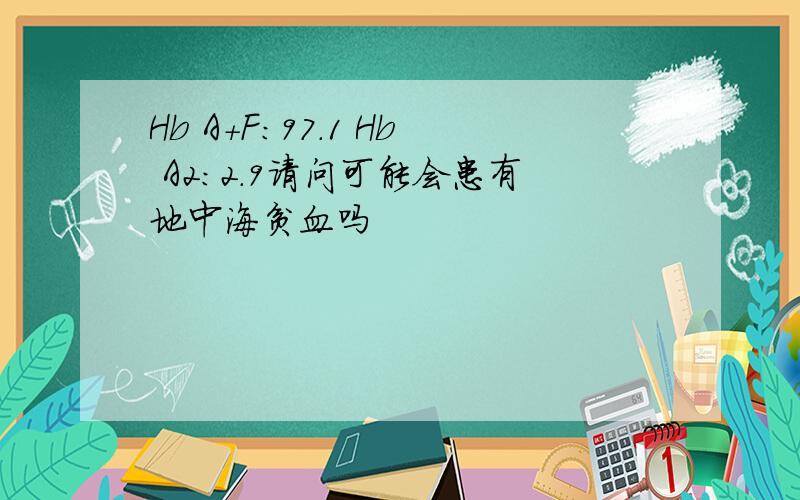 Hb A+F: 97.1 Hb A2: 2.9请问可能会患有地中海贫血吗